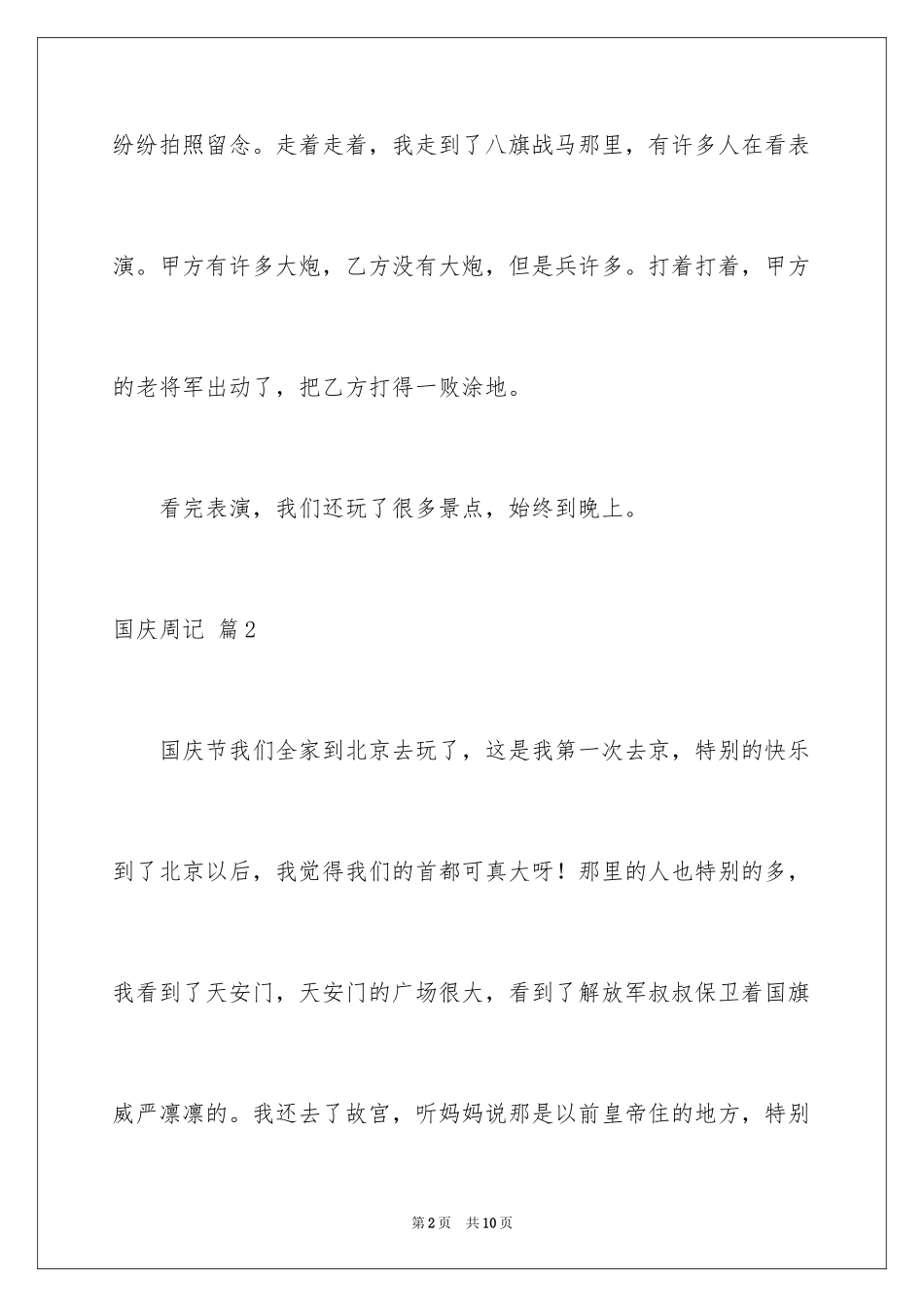 纷纷拍照留念。走着走着，我走到了八旗战马那里，有许多人在看表演。甲方有许多大炮，乙方没有大炮，但是兵许多。打着打着，甲方的老将军出动了，把乙方打得一败涂地。

看完表演，我们还玩了很多景点，始终到晚上。

国庆周记 篇2

国庆节我们全家到北京去玩了，这是我第一次去京，特别的快乐到了北京以后，我觉得我们的首都可真大呀！那里的人也特别的多，我看到了天安门，天安门的广场很大，看到了解放军叔叔保卫着国旗威严凛凛的。我还去了故宫，听妈妈说那是以前皇帝住的地方，特别

第2页 共10页